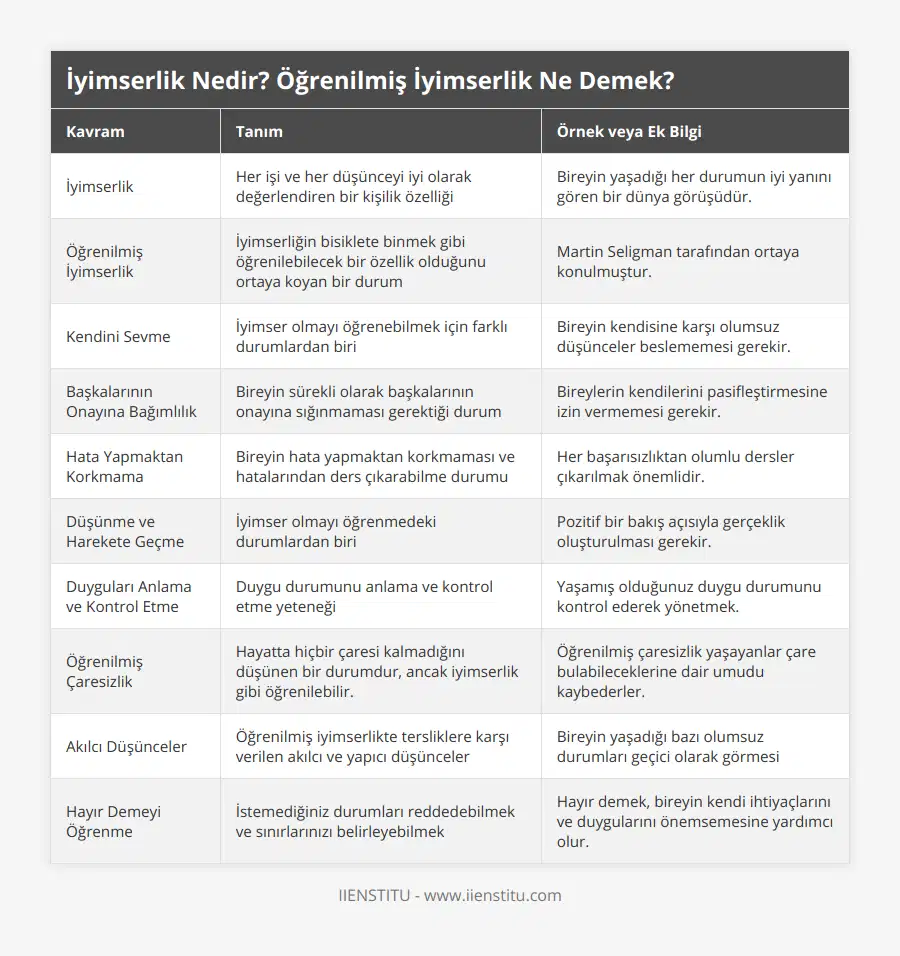 İyimserlik Nedir? Öğrenilmiş İyimserlik Ne Demek?

| Kavram | Tanım | Örnek veya Ek Bilgi |
|---|---|---|
| İyimserlik | Her işi ve her düşünceyi iyi olarak değerlendiren bir kişilik özelliği | Bireyin yaşadığı her durumun iyi yanını gören bir dünya görüşüdür. |
| Öğrenilmiş İyimserlik | İyimserliğin bisiklete binmek gibi öğrenilebilecek bir özellik olduğunu ortaya koyan bir durum | Martin Seligman tarafından ortaya konulmuştur. |
| Kendini Sevme | İyimser olmayı öğrenebilmek için farklı durumlardan biri | Bireyin kendisine karşı olumsuz düşünceler beslememesi gerekir. |
| Başkalarının Onayına Bağımlılık | Bireyin sürekli olarak başkalarının onayına sığınmaması gerektiği durum | Bireylerin kendilerini pasifleştirmesine izin vermemesi gerekir. |
| Hata Yapmaktan Korkmama | Bireyin hata yapmaktan korkmaması ve hatalarından ders çıkarabilme durumu | Her başarısızlıktan olumlu dersler çıkarılmak önemlidir. |
| Düşünme ve Harekete Geçme | İyimser olmayı öğrenmedeki durumlardan biri | Pozitif bir bakış açısıyla gerçeklik oluşturulması gerekir. |
| Duyguları Anlama ve Kontrol Etme | Duygu durumunu anlama ve kontrol etme yeteneği | Yaşamış olduğunuz duygu durumunu kontrol ederek yönetmek. |
| Öğrenilmiş Çaresizlik | Hayatta hiçbir çaresi kalmadığını düşünen bir durumdur, ancak iyimserlik gibi öğrenilebilir. | Öğrenilmiş çaresizlik yaşayanlar çare bulabileceklerine dair umudu kaybederler. |
| Akılcı Düşünceler | Öğrenilmiş iyimserlikte tersliklere karşı verilen akılcı ve yapıcı düşünceler | Bireyin yaşadığı bazı olumsuz durumları geçici olarak görmesi |
| Hayır Demeyi Öğrenme | İstemediğiniz durumları reddedebilmek ve sınırlarınızı belirleyebilmek | Hayır demek, bireyin kendi ihtiyaçlarını ve duygularını önemsemesine yardımcı olur. |

IIENSTITU - www.iienstitu.com